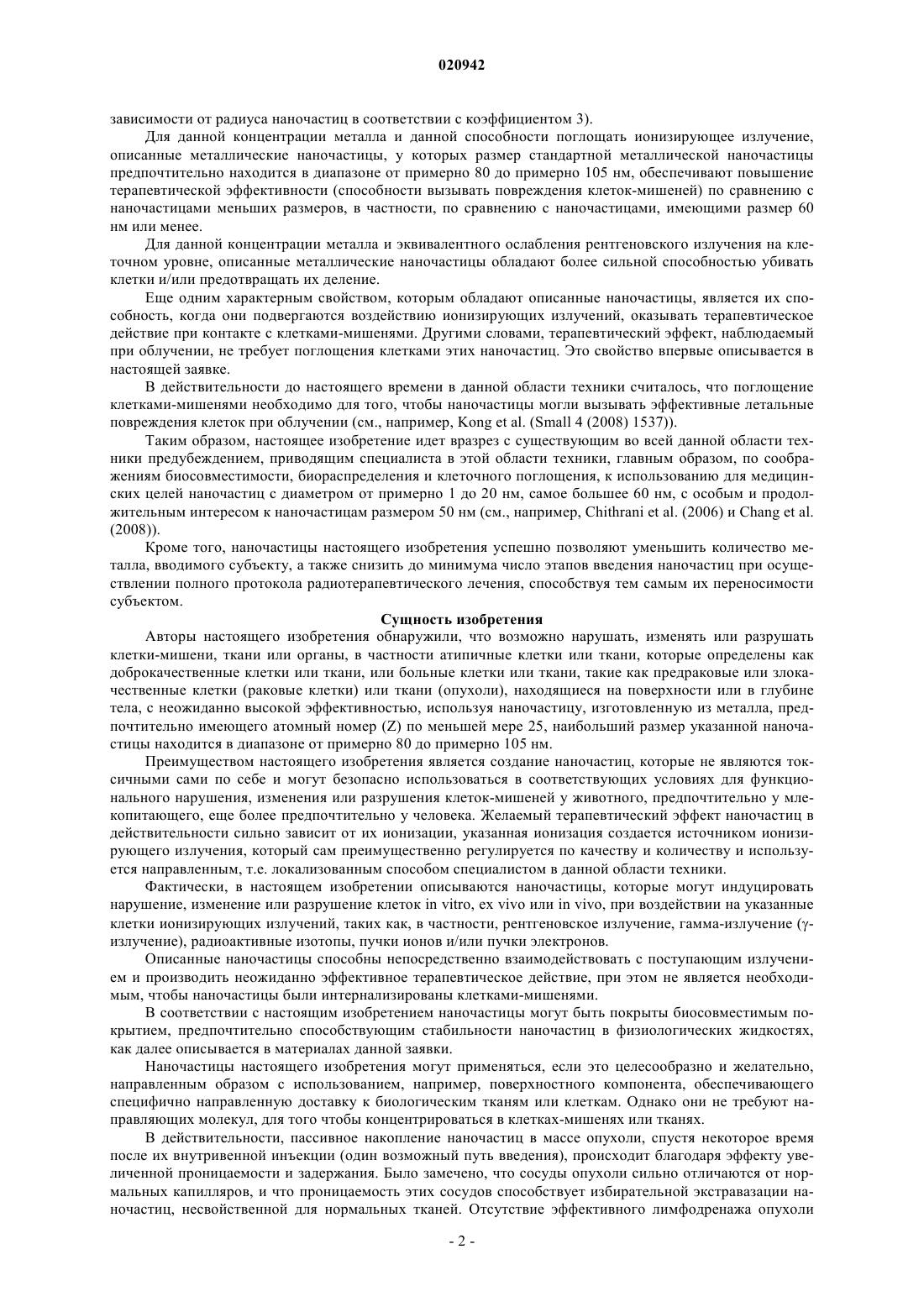 020942

зависимости от радиуса наночастиц в соответствии с коэффициентом 3).

Для данной концентрации металла и данной способности поглощать ионизирующее излучение, описанные металлические наночастицы, у которых размер стандартной металлической наночастицы предпочтительно находится в диапазоне от примерно 80 до примерно 105 нм, обеспечивают повышение терапевтической эффективности (способности вызывать повреждения клеток-мишеней) по сравнению с наночастицами меньших размеров, в частности, по сравнению с наночастицами, имеющими размер 60 нм или менее.

Для данной концентрации металла и эквивалентного ослабления рентгеновского излучения на клеточном уровне, описанные металлические наночастицы обладают более сильной способностью убивать клетки и/или предотвращать их деление.

Еще одним характерным свойством, которым обладают описанные наночастицы, является их способность, когда они подвергаются воздействию ионизирующих излучений, оказывать терапевтическое действие при контакте с клетками-мишенями. Другими словами, терапевтический эффект, наблюдаемый при облучении, не требует поглощения клетками этих наночастиц. Это свойство впервые описывается в настоящей заявке.

В действительности до настоящего времени в данной области техники считалось, что поглощение клетками-мишенями необходимо для того, чтобы наночастицы могли вызывать эффективные летальные повреждения клеток при облучении (см., например, Kong et al. (Small 4 (2008) 1537)).

Таким образом, настоящее изобретение идет вразрез с существующим во всей данной области техники предубеждением, приводящим специалиста в этой области техники, главным образом, по соображениям биосовместимости, биораспределения и клеточного поглощения, к использованию для медицинских целей наночастиц с диаметром от примерно 1 до 20 нм, самое большее 60 нм, с особым и продолжительным интересом к наночастицам размером 50 нм (см., например, Chithrani et al. (2006) и Chang et al. (2008)).

Кроме того, наночастицы настоящего изобретения успешно позволяют уменьшить количество металла, вводимого субъекту, а также снизить до минимума число этапов введения наночастиц при осуществлении полного протокола радиотерапевтического лечения, способствуя тем самым их переносимости субъектом.

Сущность изобретения

Авторы настоящего изобретения обнаружили, что возможно нарушать, изменять или разрушать клетки-мишени, ткани или органы, в частности атипичные клетки или ткани, которые определены как доброкачественные клетки или ткани, или больные клетки или ткани, такие как предраковые или злокачественные клетки (раковые клетки) или ткани (опухоли), находящиеся на поверхности или в глубине тела, с неожиданно высокой эффективностью, используя наночастицу, изготовленную из металла, предпочтительно имеющего атомный номер (Z) по меньшей мере 25, наибольший размер указанной наночастицы находится в диапазоне от примерно 80 до примерно 105 нм.

Преимуществом настоящего изобретения является создание наночастиц, которые не являются токсичными сами по себе и могут безопасно использоваться в соответствующих условиях для функционального нарушения, изменения или разрушения клеток-мишеней у животного, предпочтительно у млекопитающего, еще более предпочтительно у человека. Желаемый терапевтический эффект наночастиц в действительности сильно зависит от их ионизации, указанная ионизация создается источником ионизирующего излучения, который сам преимущественно регулируется по качеству и количеству и используется направленным, т.е. локализованным способом специалистом в данной области техники.

Фактически, в настоящем изобретении описываются наночастицы, которые могут индуцировать нарушение, изменение или разрушение клеток in vitro, ex vivo или in vivo, при воздействии на указанные клетки ионизирующих излучений, таких как, в частности, рентгеновское излучение, гамма-излучение (γ-излучение), радиоактивные изотопы, пучки ионов и/или пучки электронов.

Описанные наночастицы способны непосредственно взаимодействовать с поступающим излучением и производить неожиданно эффективное терапевтическое действие, при этом не является необходимым, чтобы наночастицы были интернализированы клетками-мишенями.

В соответствии с настоящим изобретением наночастицы могут быть покрыты биосовместимым покрытием, предпочтительно способствующим стабильности наночастиц в физиологических жидкостях, как далее описывается в материалах данной заявки.

Наночастицы настоящего изобретения могут применяться, если это целесообразно и желательно, направленным образом с использованием, например, поверхностного компонента, обеспечивающего специфично направленную доставку к биологическим тканям или клеткам. Однако они не требуют направляющих молекул, для того чтобы концентрироваться в клетках-мишенях или тканях.

В действительности, пассивное накопление наночастиц в массе опухоли, спустя некоторое время после их внутривенной инъекции (один возможный путь введения), происходит благодаря эффекту увеличенной проницаемости и задержания. Было замечено, что сосуды опухоли сильно отличаются от нормальных капилляров, и что проницаемость этих сосудов способствует избирательной экстравазации наночастиц, несвойственной для нормальных тканей. Отсутствие эффективного лимфодренажа опухоли

- 2 -